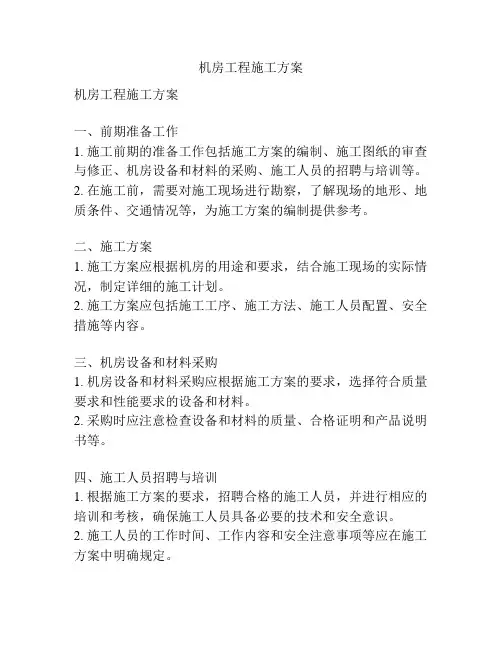 机房工程施工方案

机房工程施工方案

一、前期准备工作
1. 施工前期的准备工作包括施工方案的编制、施工图纸的审查与修正、机房设备和材料的采购、施工人员的招聘与培训等。
2. 在施工前，需要对施工现场进行勘察，了解现场的地形、地质条件、交通情况等，为施工方案的编制提供参考。

二、施工方案
1. 施工方案应根据机房的用途和要求，结合施工现场的实际情况，制定详细的施工计划。
2. 施工方案应包括施工工序、施工方法、施工人员配置、安全措施等内容。

三、机房设备和材料采购
1. 机房设备和材料采购应根据施工方案的要求，选择符合质量要求和性能要求的设备和材料。
2. 采购时应注意检查设备和材料的质量、合格证明和产品说明书等。

四、施工人员招聘与培训
1. 根据施工方案的要求，招聘合格的施工人员，并进行相应的培训和考核，确保施工人员具备必要的技术和安全意识。
2. 施工人员的工作时间、工作内容和安全注意事项等应在施工方案中明确规定。